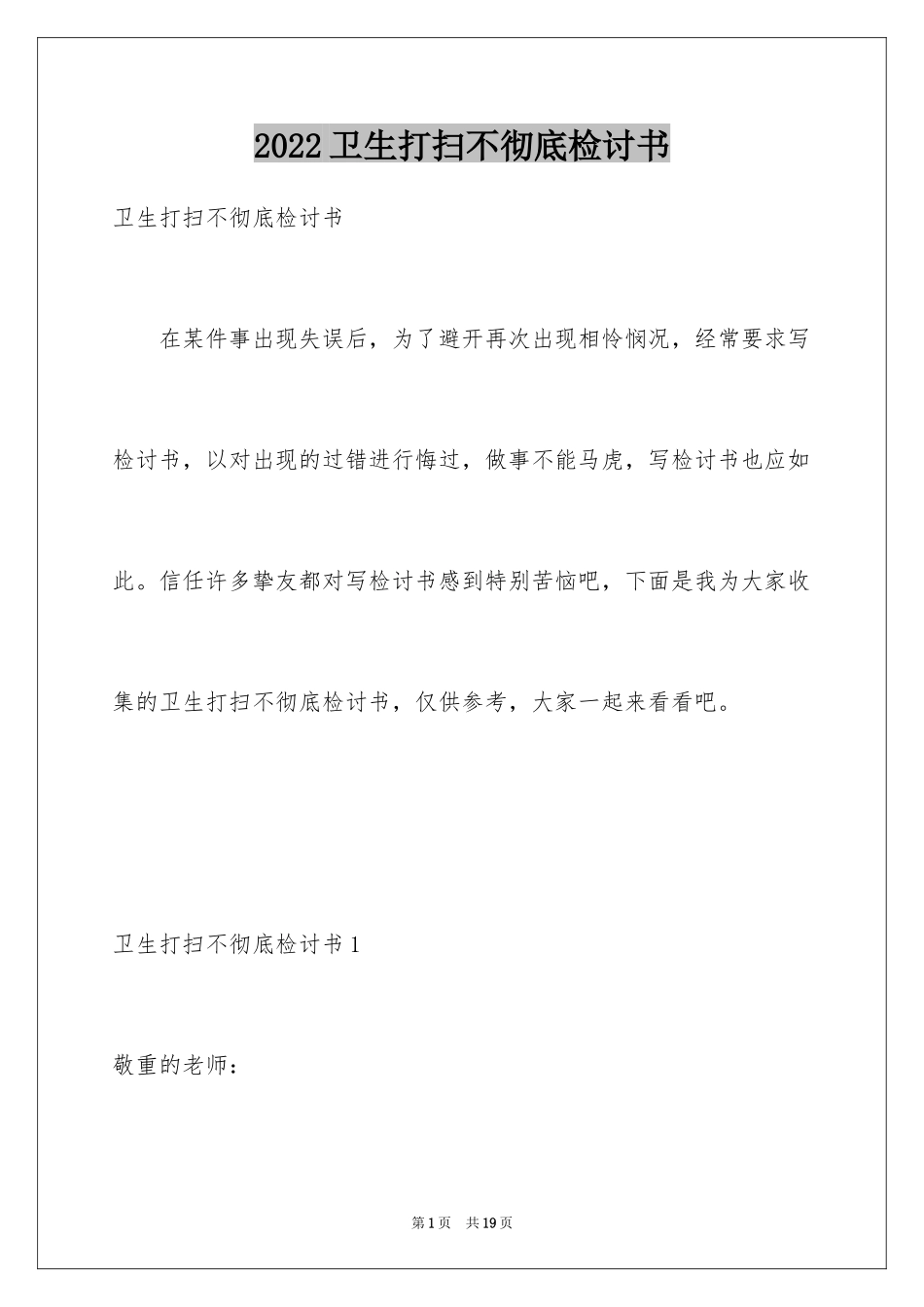 2022 卫生打扫不彻底检讨书

卫生打扫不彻底检讨书

在某件事出现失误后，为了避开再次出现相怜悯况，经常要求写检讨书，以对出现的过错进行悔过，做事不能马虎，写检讨书也应如此。信任许多挚友都对写检讨书感到特别苦恼吧，下面是我为大家收集的卫生打扫不彻底检讨书，仅供参考，大家一起来看看吧。

卫生打扫不彻底检讨书 1

敬重的老师：

第 1 页　共 19 页